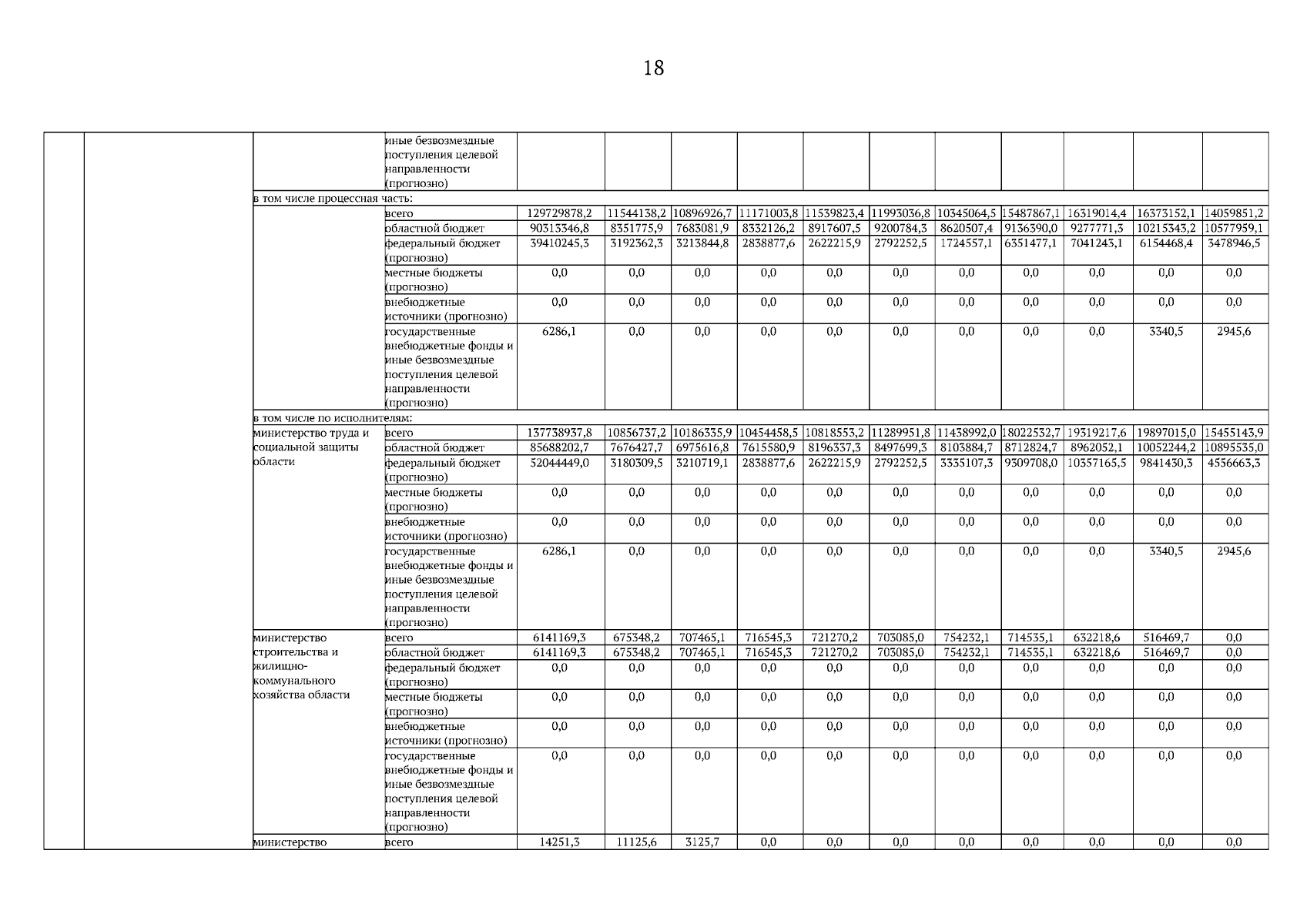 18

| | | | | | | | | | | | | | | |
|---|---|---|---|---|---|---|---|---|---|---|---|---|---|---|
| | | | иные безвозмездные поступления целевой направленности (прогнозно) | | | | | | | | | | | |
| | | в том числе процессная часть: | | | | | | | | | | | | |
| | | | всего | 129729878,2 | 11544138,2 | 10896926,7 | 11171003,8 | 11539823,4 | 11993036,8 | 10345064,5 | 15487867,1 | 16319014,4 | 16373152,1 | 14059851,2 |
| | | | областной бюджет | 90313346,8 | 8351775,9 | 7683081,9 | 8332126,2 | 8917607,5 | 9200784,3 | 8620507,4 | 9136390,0 | 9277771,3 | 10215343,2 | 10577959,1 |
| | | | федеральный бюджет (прогнозно) | 39410245,3 | 3192362,3 | 3213844,8 | 2838877,6 | 2622215,9 | 2792252,5 | 1724557,1 | 6351477,1 | 7041243,1 | 6154468,4 | 3478946,5 |
| | | | местные бюджеты (прогнозно) | 0,0 | 0,0 | 0,0 | 0,0 | 0,0 | 0,0 | 0,0 | 0,0 | 0,0 | 0,0 | 0,0 |
| | | | внебюджетные источники (прогнозно) | 0,0 | 0,0 | 0,0 | 0,0 | 0,0 | 0,0 | 0,0 | 0,0 | 0,0 | 0,0 | 0,0 |
| | | | государственные внебюджетные фонды и иные безвозмездные поступления целевой направленности (прогнозно) | 6286,1 | 0,0 | 0,0 | 0,0 | 0,0 | 0,0 | 0,0 | 0,0 | 0,0 | 3340,5 | 2945,6 |
| | | в том числе по исполнителям: | | | | | | | | | | | | |
| | | министерство труда и социальной защиты области | всего | 137738937,8 | 10856737,2 | 10186335,9 | 10454458,5 | 10818553,2 | 11289951,8 | 11438992,0 | 18022532,7 | 19319217,6 | 19897015,0 | 15455143,9 |
| | | | областной бюджет | 85688202,7 | 7676427,7 | 6975616,8 | 7615580,9 | 8196337,3 | 8497699,3 | 8103884,7 | 8712824,7 | 8962052,1 | 10052244,2 | 10895535,0 |
| | | | федеральный бюджет (прогнозно) | 52044449,0 | 3180309,5 | 3210719,1 | 2838877,6 | 2622215,9 | 2792252,5 | 3335107,3 | 9309708,0 | 10357165,5 | 9841430,3 | 4556663,3 |
| | | | местные бюджеты (прогнозно) | 0,0 | 0,0 | 0,0 | 0,0 | 0,0 | 0,0 | 0,0 | 0,0 | 0,0 | 0,0 | 0,0 |
| | | | внебюджетные источники (прогнозно) | 0,0 | 0,0 | 0,0 | 0,0 | 0,0 | 0,0 | 0,0 | 0,0 | 0,0 | 0,0 | 0,0 |
| | | | государственные внебюджетные фонды и иные безвозмездные поступления целевой направленности (прогнозно) | 6286,1 | 0,0 | 0,0 | 0,0 | 0,0 | 0,0 | 0,0 | 0,0 | 0,0 | 3340,5 | 2945,6 |
| | | министерство строительства и жилищно-коммунального хозяйства области | всего | 6141169,3 | 675348,2 | 707465,1 | 716545,3 | 721270,2 | 703085,0 | 754232,1 | 714535,1 | 632218,6 | 516469,7 | 0,0 |
| | | | областной бюджет | 6141169,3 | 675348,2 | 707465,1 | 716545,3 | 721270,2 | 703085,0 | 754232,1 | 714535,1 | 632218,6 | 516469,7 | 0,0 |
| | | | федеральный бюджет (прогнозно) | 0,0 | 0,0 | 0,0 | 0,0 | 0,0 | 0,0 | 0,0 | 0,0 | 0,0 | 0,0 | 0,0 |
| | | | местные бюджеты (прогнозно) | 0,0 | 0,0 | 0,0 | 0,0 | 0,0 | 0,0 | 0,0 | 0,0 | 0,0 | 0,0 | 0,0 |
| | | | внебюджетные источники (прогнозно) | 0,0 | 0,0 | 0,0 | 0,0 | 0,0 | 0,0 | 0,0 | 0,0 | 0,0 | 0,0 | 0,0 |
| | | | государственные внебюджетные фонды и иные безвозмездные поступления целевой направленности (прогнозно) | 0,0 | 0,0 | 0,0 | 0,0 | 0,0 | 0,0 | 0,0 | 0,0 | 0,0 | 0,0 | 0,0 |
| | | министерство | всего | 14251,3 | 11125,6 | 3125,7 | 0,0 | 0,0 | 0,0 | 0,0 | 0,0 | 0,0 | 0,0 | 0,0 |